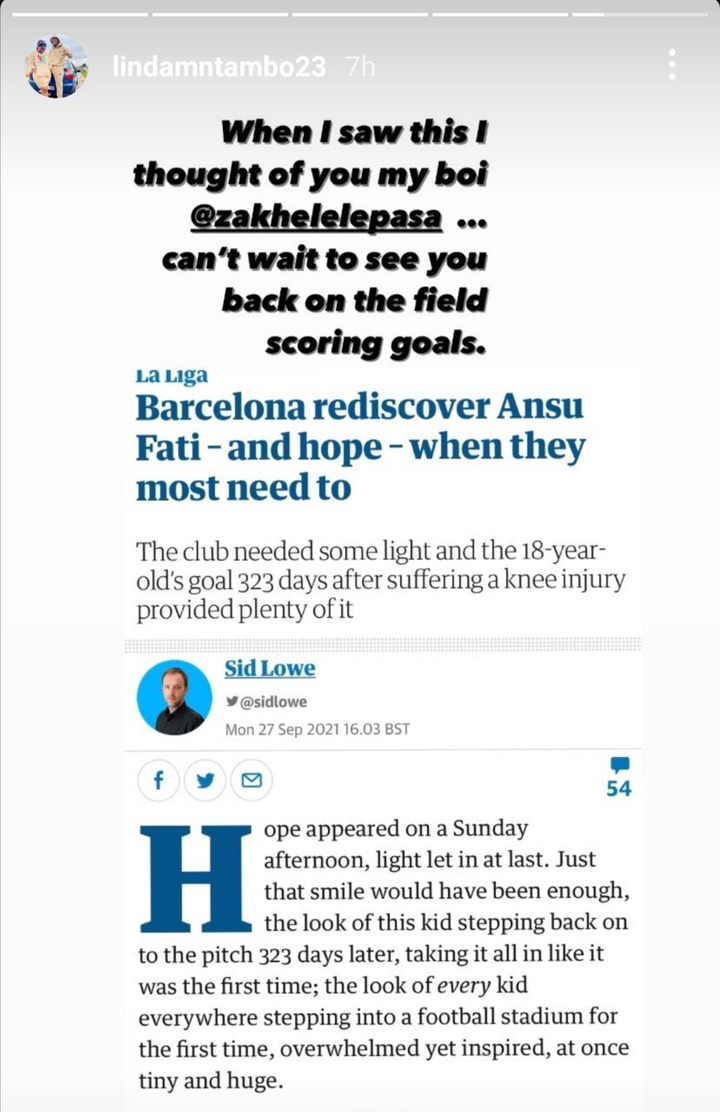 lindamntambo23 7h

When I saw this I thought of you my boi @zakhelelepasa ... can't wait to see you back on the field scoring goals.

La Liga

Barcelona rediscover Ansu Fati – and hope – when they most need to

The club needed some light and the 18-year-old's goal 323 days after suffering a knee injury provided plenty of it

Sid Lowe
@sidlowe
Mon 27 Sep 2021 16.03 BST

54

Hope appeared on a Sunday afternoon, light let in at last. Just that smile would have been enough, the look of this kid stepping back on to the pitch 323 days later, taking it all in like it was the first time; the look of every kid everywhere stepping into a football stadium for the first time, overwhelmed yet inspired, at once tiny and huge.